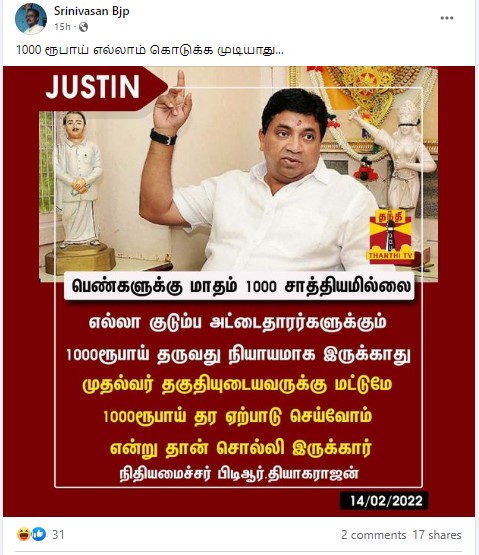 Srinivasan Bjp
15h ·

1000 ரூபாய் எல்லாம் கொடுக்க முடியாது...

JUSTIN

தந்தி
THANTHI TV

பெண்களுக்கு மாதம் 1000 சாத்தியமில்லை

எல்லா குடும்ப அட்டைதாரர்களுக்கும் 1000ரூபாய் தருவது நியாயமாக இருக்காது

முதல்வர் தகுதியுடையவருக்கு மட்டுமே 1000ரூபாய் தர ஏற்பாடு செய்வோம் என்று தான் சொல்லி இருக்கார்

நிதியமைச்சர் பிடிஆர்.தியாகராஜன்

14/02/2022

31

2 comments 17 shares